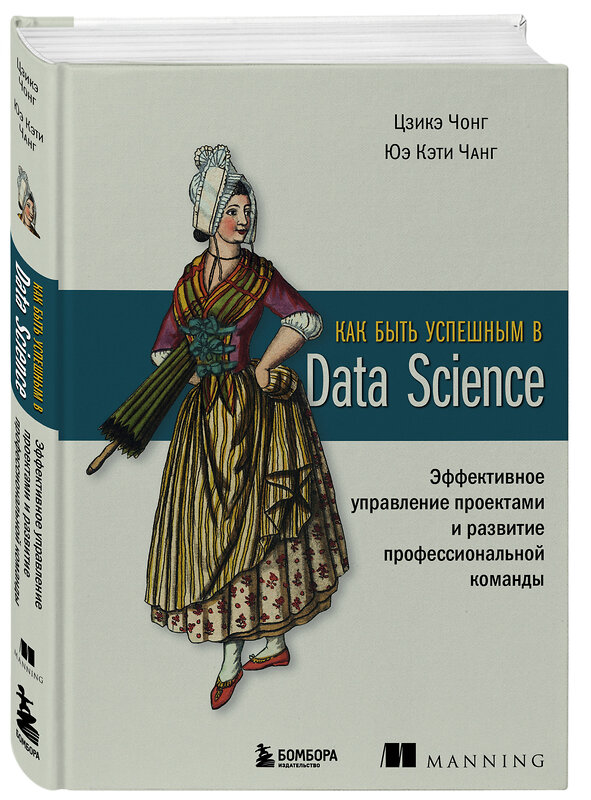 Цзикэ Чонг
Юэ Кэти Чанг

КАК БЫТЬ УСПЕШНЫМ В
Data Science

Эффективное управление проектами и развитие профессиональной команды

БОМБОРА
ИЗДАТЕЛЬСТВО

MANNING

Цзикэ Чонг
Юэ Кэти Чанг

КАК БЫТЬ УСПЕШНЫМ В
Data Science

Эффективное управление проектами и развитие профессиональной команды

MANNING

БОМБОРА